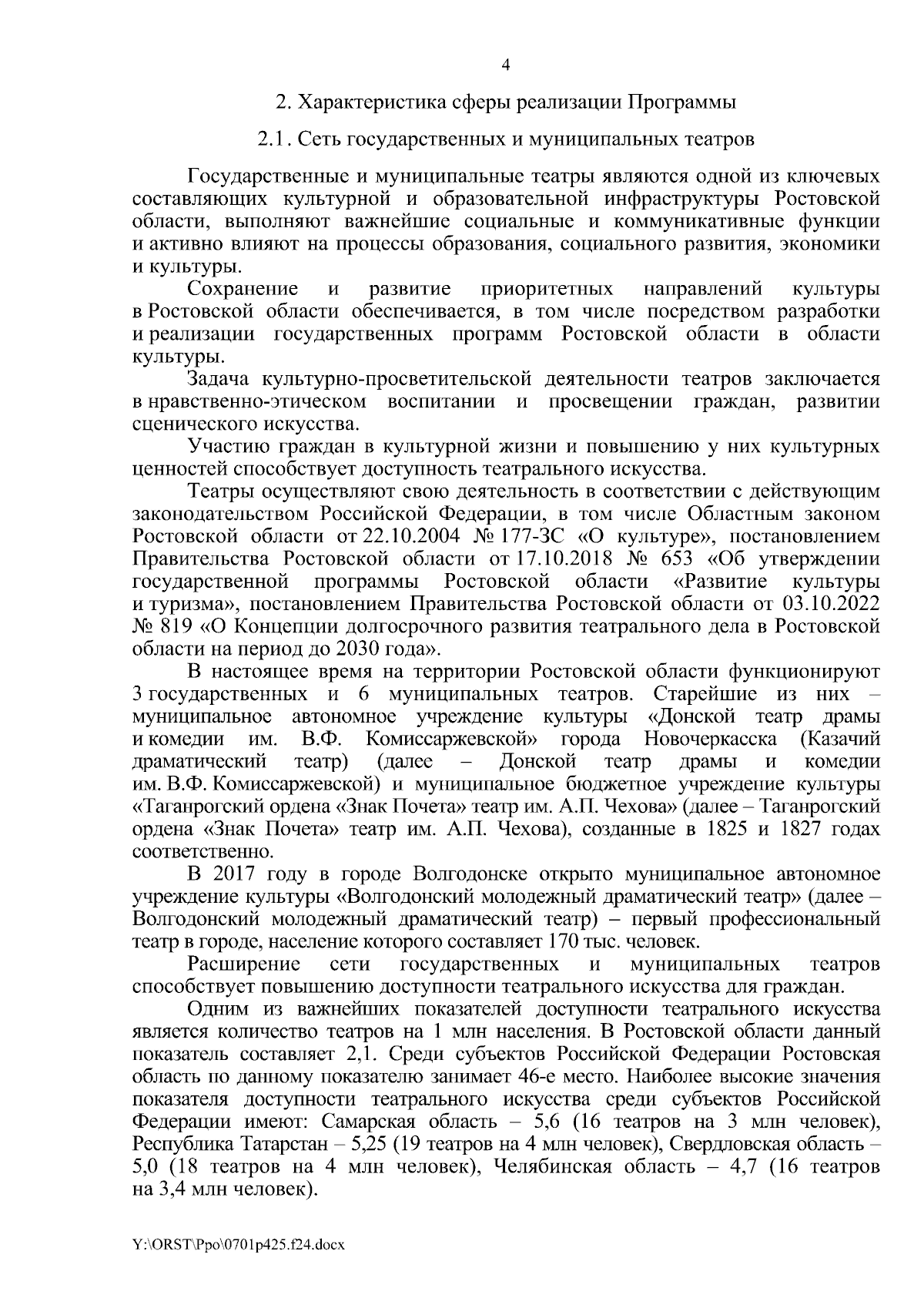 4

2. Характеристика сферы реализации Программы

2.1. Сеть государственных и муниципальных театров

Государственные и муниципальные театры являются одной из ключевых составляющих культурной и образовательной инфраструктуры Ростовской области, выполняют важнейшие социальные и коммуникативные функции и активно влияют на процессы образования, социального развития, экономики и культуры.

Сохранение и развитие приоритетных направлений культуры в Ростовской области обеспечивается, в том числе посредством разработки и реализации государственных программ Ростовской области в области культуры.

Задача культурно-просветительской деятельности театров заключается в нравственно-этическом воспитании и просвещении граждан, развитии сценического искусства.

Участию граждан в культурной жизни и повышению у них культурных ценностей способствует доступность театрального искусства.

Театры осуществляют свою деятельность в соответствии с действующим законодательством Российской Федерации, в том числе Областным законом Ростовской области от 22.10.2004 № 177-ЗС «О культуре», постановлением Правительства Ростовской области от 17.10.2018 № 653 «Об утверждении государственной программы Ростовской области «Развитие культуры и туризма», постановлением Правительства Ростовской области от 03.10.2022 № 819 «О Концепции долгосрочного развития театрального дела в Ростовской области на период до 2030 года».

В настоящее время на территории Ростовской области функционируют 3 государственных и 6 муниципальных театров. Старейшие из них – муниципальное автономное учреждение культуры «Донской театр драмы и комедии им. В.Ф. Комиссаржевской» города Новочеркасска (Казачий драматический театр) (далее – Донской театр драмы и комедии им. В.Ф. Комиссаржевской) и муниципальное бюджетное учреждение культуры «Таганрогский ордена «Знак Почета» театр им. А.П. Чехова» (далее – Таганрогский ордена «Знак Почета» театр им. А.П. Чехова), созданные в 1825 и 1827 годах соответственно.

В 2017 году в городе Волгодонске открыто муниципальное автономное учреждение культуры «Волгодонский молодежный драматический театр» (далее – Волгодонский молодежный драматический театр) – первый профессиональный театр в городе, население которого составляет 170 тыс. человек.

Расширение сети государственных и муниципальных театров способствует повышению доступности театрального искусства для граждан.

Одним из важнейших показателей доступности театрального искусства является количество театров на 1 млн населения. В Ростовской области данный показатель составляет 2,1. Среди субъектов Российской Федерации Ростовская область по данному показателю занимает 46-е место. Наиболее высокие значения показателя доступности театрального искусства среди субъектов Российской Федерации имеют: Самарская область – 5,6 (16 театров на 3 млн человек), Республика Татарстан – 5,25 (19 театров на 4 млн человек), Свердловская область – 5,0 (18 театров на 4 млн человек), Челябинская область – 4,7 (16 театров на 3,4 млн человек).

Y:\ORST\Ppo\0701p425.f24.docx